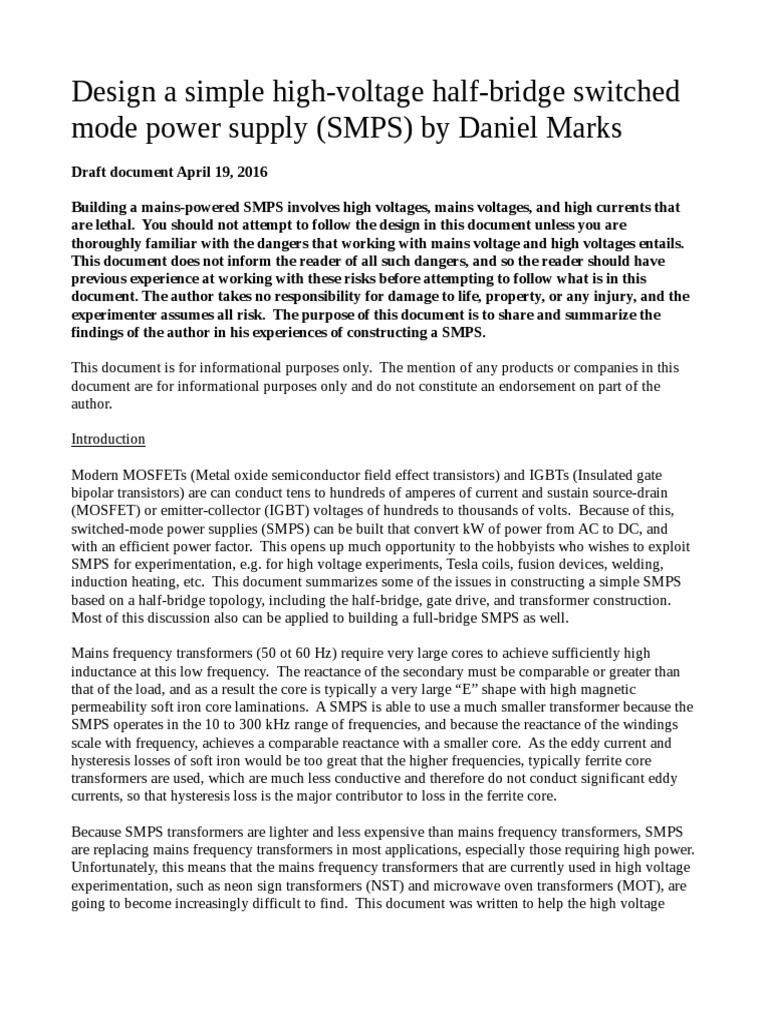 Design a simple high-voltage half-bridge switched mode power supply (SMPS) by Daniel Marks

Draft document April 19, 2016

Building a mains-powered SMPS involves high voltages, mains voltages, and high currents that are lethal. You should not attempt to follow the design in this document unless you are thoroughly familiar with the dangers that working with mains voltage and high voltages entails. This document does not inform the reader of all such dangers, and so the reader should have previous experience at working with these risks before attempting to follow what is in this document. The author takes no responsibility for damage to life, property, or any injury, and the experimenter assumes all risk. The purpose of this document is to share and summarize the findings of the author in his experiences of constructing a SMPS.

This document is for informational purposes only. The mention of any products or companies in this document are for informational purposes only and do not constitute an endorsement on part of the author.

Introduction

Modern MOSFETs (Metal oxide semiconductor field effect transistors) and IGBTs (Insulated gate bipolar transistors) are can conduct tens to hundreds of amperes of current and sustain source-drain (MOSFET) or emitter-collector (IGBT) voltages of hundreds to thousands of volts. Because of this, switched-mode power supplies (SMPS) can be built that convert kW of power from AC to DC, and with an efficient power factor. This opens up much opportunity to the hobbyists who wishes to exploit SMPS for experimentation, e.g. for high voltage experiments, Tesla coils, fusion devices, welding, induction heating, etc. This document summarizes some of the issues in constructing a simple SMPS based on a half-bridge topology, including the half-bridge, gate drive, and transformer construction. Most of this discussion also can be applied to building a full-bridge SMPS as well.

Mains frequency transformers (50 ot 60 Hz) require very large cores to achieve sufficiently high inductance at this low frequency. The reactance of the secondary must be comparable or greater than that of the load, and as a result the core is typically a very large “E” shape with high magnetic permeability soft iron core laminations. A SMPS is able to use a much smaller transformer because the SMPS operates in the 10 to 300 kHz range of frequencies, and because the reactance of the windings scale with frequency, achieves a comparable reactance with a smaller core. As the eddy current and hysteresis losses of soft iron would be too great that the higher frequencies, typically ferrite core transformers are used, which are much less conductive and therefore do not conduct significant eddy currents, so that hysteresis loss is the major contributor to loss in the ferrite core.

Because SMPS transformers are lighter and less expensive than mains frequency transformers, SMPS are replacing mains frequency transformers in most applications, especially those requiring high power. Unfortunately, this means that the mains frequency transformers that are currently used in high voltage experimentation, such as neon sign transformers (NST) and microwave oven transformers (MOT), are going to become increasingly difficult to find. This document was written to help the high voltage